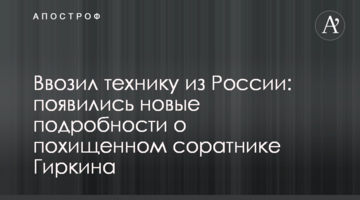 АПОСТРОФ

A'

Ввозил технику из России: появились новые подробности о похищенном соратнике Гиркина